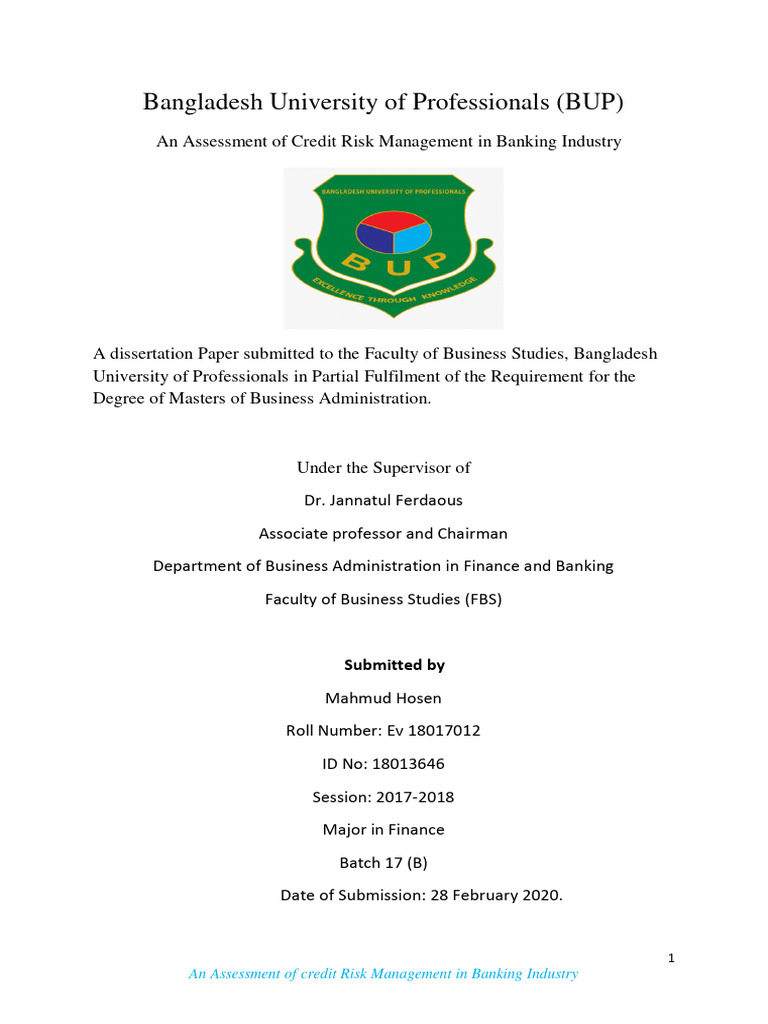 Bangladesh University of Professionals (BUP)

An Assessment of Credit Risk Management in Banking Industry

BANGLADESH UNIVERSITY OF PROFESSIONALS

BUP

EXCELLENCE THROUGH KNOWLEDGE

A dissertation Paper submitted to the Faculty of Business Studies, Bangladesh University of Professionals in Partial Fulfilment of the Requirement for the Degree of Masters of Business Administration.

Under the Supervisor of

Dr. Jannatul Ferdaous

Associate professor and Chairman

Department of Business Administration in Finance and Banking

Faculty of Business Studies (FBS)

Submitted by

Mahmud Hosen

Roll Number: Ev 18017012

ID No: 18013646

Session: 2017-2018

Major in Finance

Batch 17 (B)

Date of Submission: 28 February 2020.

1

An Assessment of credit Risk Management in Banking Industry